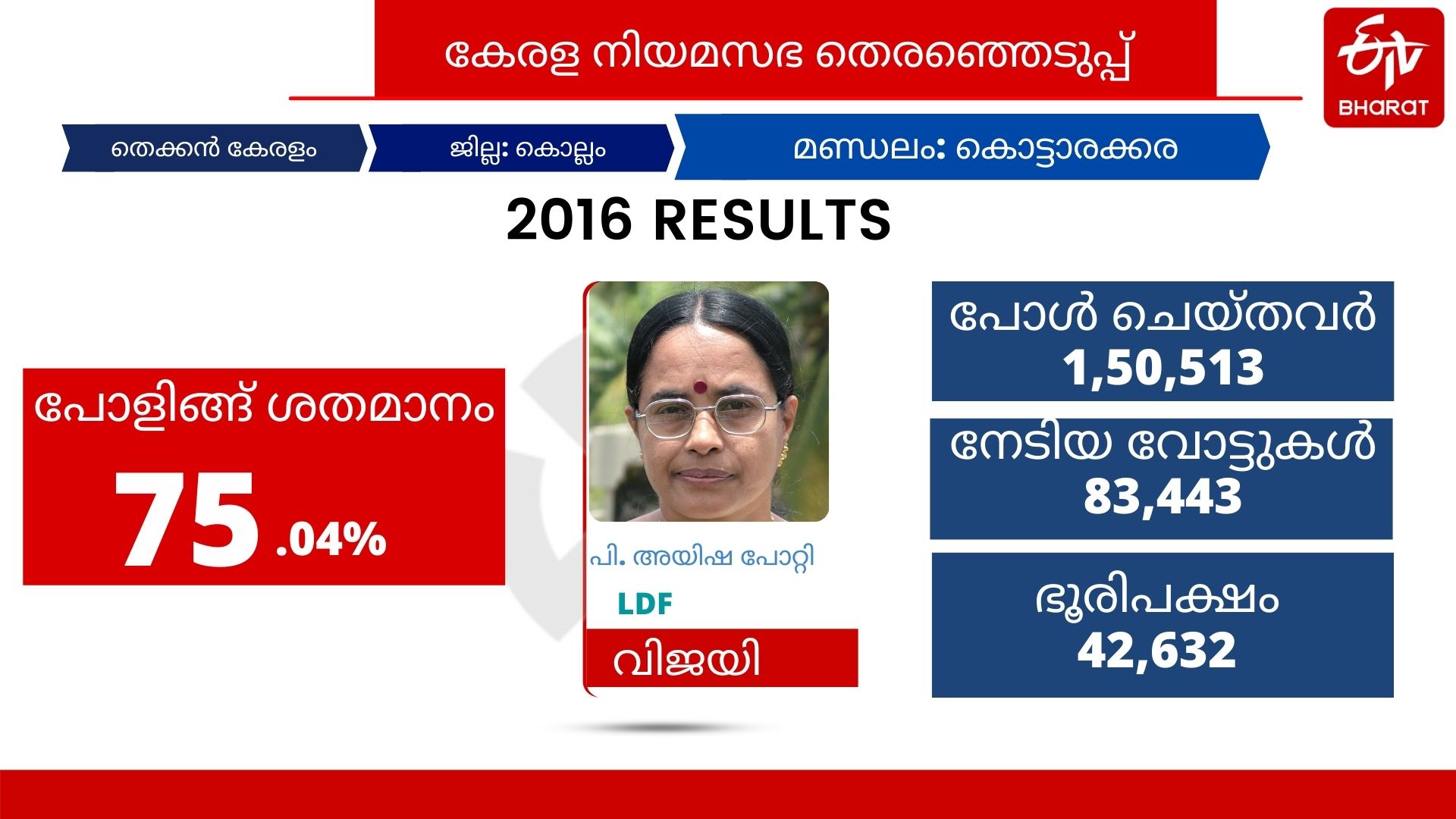 കേരള നിയമസഭ തെരഞ്ഞെടുപ്പ്

ETV BHARAT

തെക്കൻ കേരളം

ജില്ല: കൊല്ലം

മണ്ഡലം: കൊട്ടാരക്കര

2016 RESULTS

പോളിങ്ങ് ശതമാനം

75 .04%

പി. അയിഷ പോറ്റി

LDF

വിജയി

പോൾ ചെയ്തവർ
1,50,513

നേടിയ വോട്ടുകൾ
83,443

ഭൂരിപക്ഷം
42,632